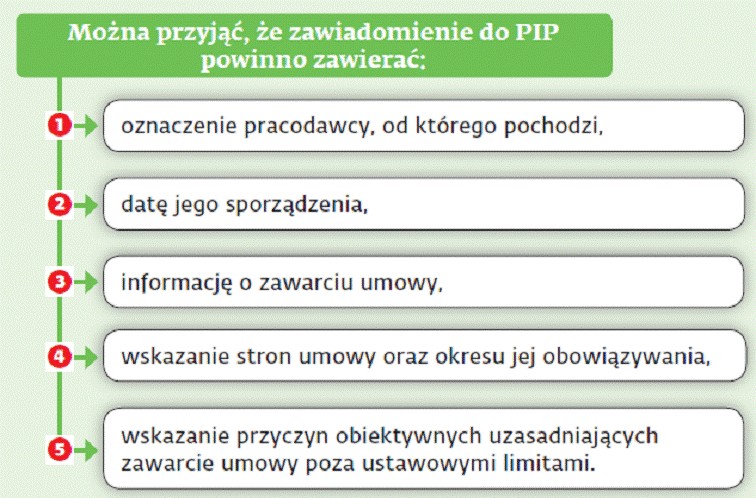 Można przyjąć, że zawiadomienie do PIP powinno zawierać:

1 oznaczenie pracodawcy, od którego pochodzi,

2 datę jego sporządzenia,

3 informację o zawarciu umowy,

4 wskazanie stron umowy oraz okresu jej obowiązywania,

5 wskazanie przyczyn obiektywnych uzasadniających zawarcie umowy poza ustawowymi limitami.